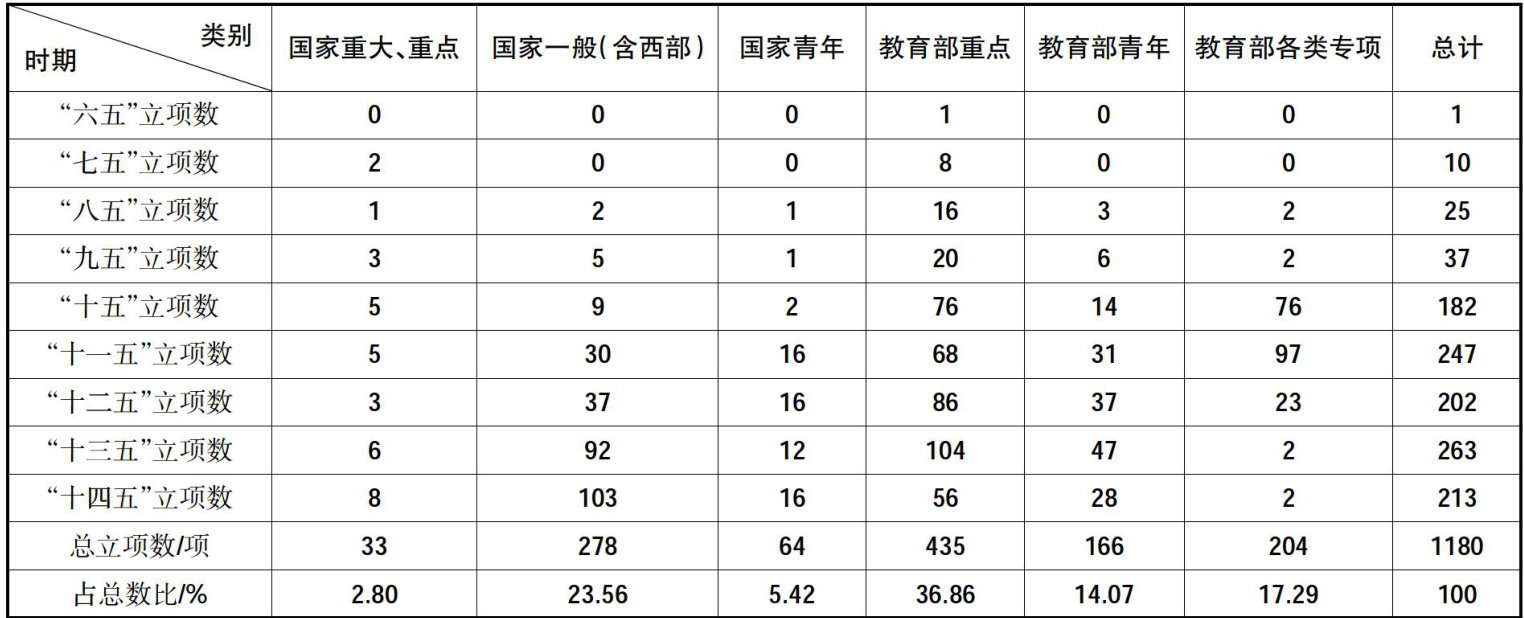 | 类别 时期 | 国家重大、重点 | 国家一般(含西部) | 国家青年 | 教育部重点 | 教育部青年 | 教育部各类专项 | 总计 |
|---|---|---|---|---|---|---|---|
| “六五”立项数 | 0 | 0 | 0 | 1 | 0 | 0 | 1 |
| “七五”立项数 | 2 | 0 | 0 | 8 | 0 | 0 | 10 |
| “八五”立项数 | 1 | 2 | 1 | 16 | 3 | 2 | 25 |
| “九五”立项数 | 3 | 5 | 1 | 20 | 6 | 2 | 37 |
| “十五”立项数 | 5 | 9 | 2 | 76 | 14 | 76 | 182 |
| “十一五”立项数 | 5 | 30 | 16 | 68 | 31 | 97 | 247 |
| “十二五”立项数 | 3 | 37 | 16 | 86 | 37 | 23 | 202 |
| “十三五”立项数 | 6 | 92 | 12 | 104 | 47 | 2 | 263 |
| “十四五”立项数 | 8 | 103 | 16 | 56 | 28 | 2 | 213 |
| 总立项数/项 | 33 | 278 | 64 | 435 | 166 | 204 | 1180 |
| 占总数比/% | 2.80 | 23.56 | 5.42 | 36.86 | 14.07 | 17.29 | 100 |